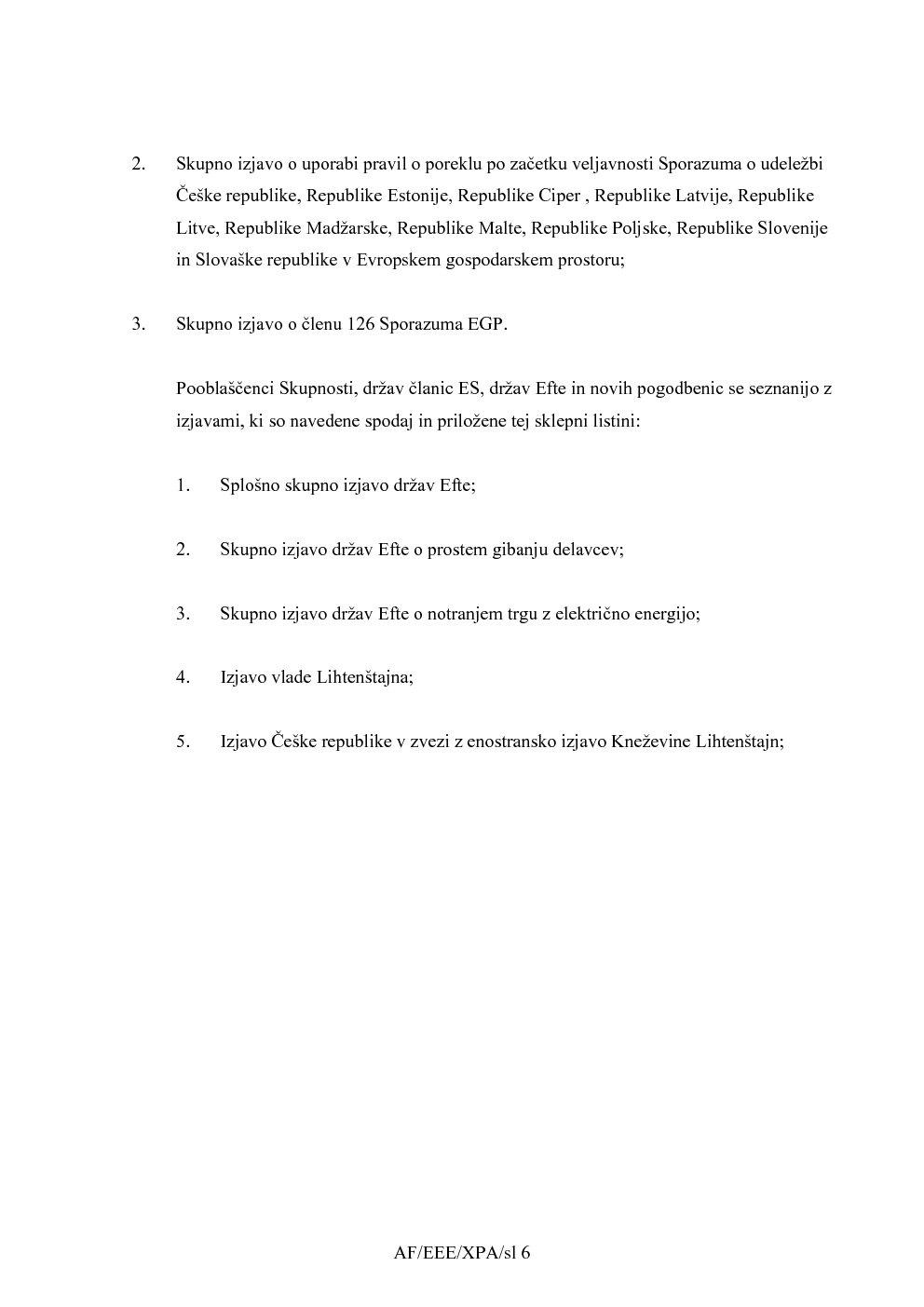 2. Skupno izjavo o uporabi pravil o poreklu po začetku veljavnosti Sporazuma o udeležbi Češke republike, Republike Estonije, Republike Ciper , Republike Latvije, Republike Litve, Republike Madžarske, Republike Malte, Republike Poljske, Republike Slovenije in Slovaške republike v Evropskem gospodarskem prostoru;

3. Skupno izjavo o členu 126 Sporazuma EGP.

Pooblaščenci Skupnosti, držav članic ES, držav Efte in novih pogodbenic se seznanijo z izjavami, ki so navedene spodaj in priložene tej sklepni listini:

1. Splošno skupno izjavo držav Efte;

2. Skupno izjavo držav Efte o prostem gibanju delavcev;

3. Skupno izjavo držav Efte o notranjem trgu z električno energijo;

4. Izjavo vlade Lihtenštajna;

5. Izjavo Češke republike v zvezi z enostransko izjavo Kneževine Lihtenštajn;

AF/EEE/XPA/sl 6